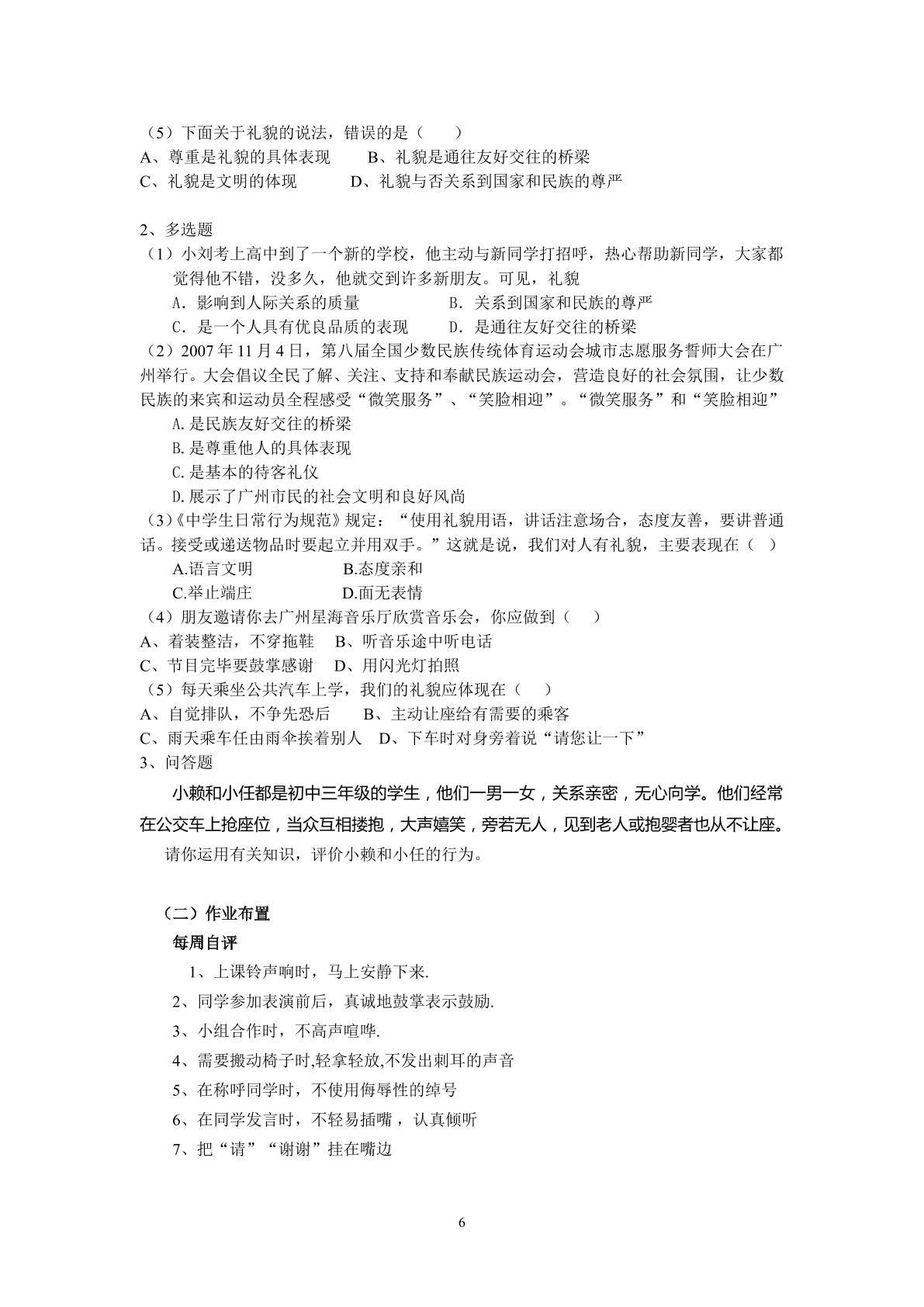 （5）下面关于礼貌的说法，错误的是（　　）
A、尊重是礼貌的具体表现　　B、礼貌是通往友好交往的桥梁
C、礼貌是文明的体现　　D、礼貌与否关系到国家和民族的尊严

2、多选题
（1）小刘考上高中到了一个新的学校，他主动与新同学打招呼，热心帮助新同学，大家都觉得他不错，没多久，他就交到许多新朋友。可见，礼貌
A．影响到人际关系的质量　　B．关系到国家和民族的尊严
C．是一个人具有优良品质的表现　　D．是通往友好交往的桥梁
（2）2007年11月4日，第八届全国少数民族传统体育运动会城市志愿服务誓师大会在广州举行。大会倡议全民了解、关注、支持和奉献民族运动会，营造良好的社会氛围，让少数民族的来宾和运动员全程感受“微笑服务”、“笑脸相迎”。“微笑服务”和“笑脸相迎”
A.是民族友好交往的桥梁
B.是尊重他人的具体表现
C.是基本的待客礼仪
D.展示了广州市民的社会文明和良好风尚
（3）《中学生日常行为规范》规定：“使用礼貌用语，讲话注意场合，态度友善，要讲普通话。接受或递送物品时要起立并用双手。”这就是说，我们对人有礼貌，主要表现在（　）
A.语言文明　　B.态度亲和
C.举止端庄　　D.面无表情
（4）朋友邀请你去广州星海音乐厅欣赏音乐会，你应做到（　　）
A、着装整洁，不穿拖鞋　　B、听音乐途中听电话
C、节目完毕要鼓掌感谢　　D、用闪光灯拍照
（5）每天乘坐公共汽车上学，我们的礼貌应体现在（　　）
A、自觉排队，不争先恐后　　B、主动让座给有需要的乘客
C、雨天乘车任由雨伞挨着别人　　D、下车时对身旁着说“请您让一下”
3、问答题

小赖和小任都是初中三年级的学生，他们一男一女，关系亲密，无心向学。他们经常在公交车上抢座位，当众互相搂抱，大声嬉笑，旁若无人，见到老人或抱婴者也从不让座。

请你运用有关知识，评价小赖和小任的行为。

（二）作业布置
每周自评
1、上课铃声响时，马上安静下来.
2、同学参加表演前后，真诚地鼓掌表示鼓励.
3、小组合作时，不高声喧哗.
4、需要搬动椅子时,轻拿轻放,不发出刺耳的声音
5、在称呼同学时，不使用侮辱性的绰号
6、在同学发言时，不轻易插嘴，认真倾听
7、把“请”“谢谢”挂在嘴边

6